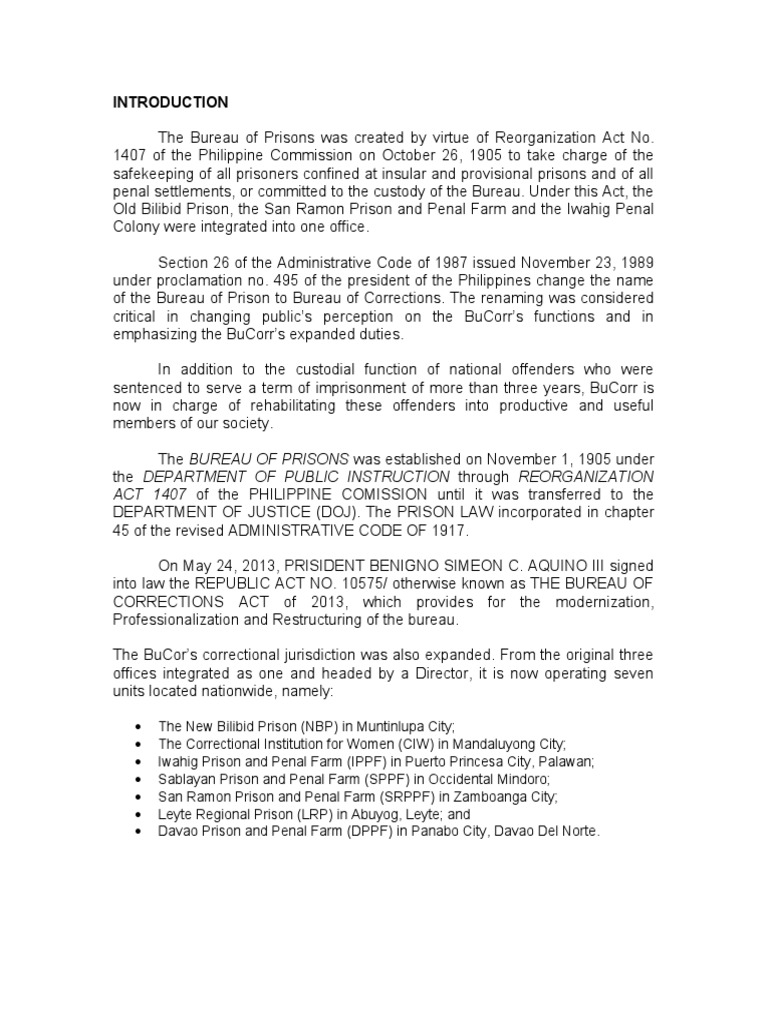 INTRODUCTION

The Bureau of Prisons was created by virtue of Reorganization Act No. 1407 of the Philippine Commission on October 26, 1905 to take charge of the safekeeping of all prisoners confined at insular and provisional prisons and of all penal settlements, or committed to the custody of the Bureau. Under this Act, the Old Bilibid Prison, the San Ramon Prison and Penal Farm and the Iwahig Penal Colony were integrated into one office.

Section 26 of the Administrative Code of 1987 issued November 23, 1989 under proclamation no. 495 of the president of the Philippines change the name of the Bureau of Prison to Bureau of Corrections. The renaming was considered critical in changing public's perception on the BuCorr's functions and in emphasizing the BuCorr's expanded duties.

In addition to the custodial function of national offenders who were sentenced to serve a term of imprisonment of more than three years, BuCorr is now in charge of rehabilitating these offenders into productive and useful members of our society.

The BUREAU OF PRISONS was established on November 1, 1905 under the DEPARTMENT OF PUBLIC INSTRUCTION through REORGANIZATION ACT 1407 of the PHILIPPINE COMISSION until it was transferred to the DEPARTMENT OF JUSTICE (DOJ). The PRISON LAW incorporated in chapter 45 of the revised ADMINISTRATIVE CODE OF 1917.

On May 24, 2013, PRISIDENT BENIGNO SIMEON C. AQUINO III signed into law the REPUBLIC ACT NO. 10575/ otherwise known as THE BUREAU OF CORRECTIONS ACT of 2013, which provides for the modernization, Professionalization and Restructuring of the bureau.

The BuCor's correctional jurisdiction was also expanded. From the original three offices integrated as one and headed by a Director, it is now operating seven units located nationwide, namely:

• The New Bilibid Prison (NBP) in Muntinlupa City;
• The Correctional Institution for Women (CIW) in Mandaluyong City;
• Iwahig Prison and Penal Farm (IPPF) in Puerto Princesa City, Palawan;
• Sablayan Prison and Penal Farm (SPPF) in Occidental Mindoro;
• San Ramon Prison and Penal Farm (SRPPF) in Zamboanga City;
• Leyte Regional Prison (LRP) in Abuyog, Leyte; and
• Davao Prison and Penal Farm (DPPF) in Panabo City, Davao Del Norte.